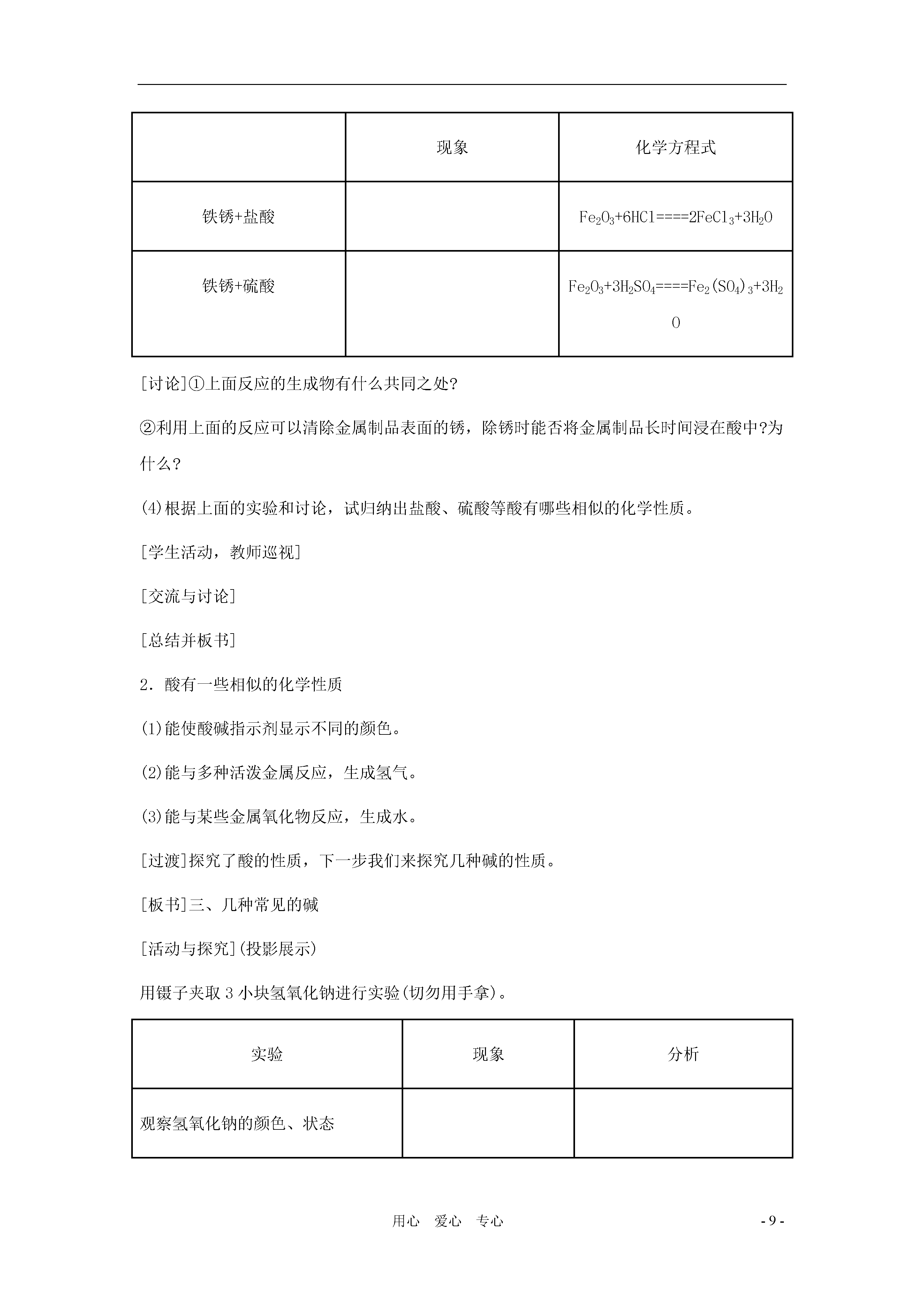 |  | 现象 | 化学方程式 |
|---|---|---|
| 铁锈+盐酸 |  | $Fe_2O_3+6HCl====2FeCl_3+3H_2O$ |
| 铁锈+硫酸 |  | $Fe_2O_3+3H_2SO_4====Fe_2(SO_4)_3+3H_2O$ |

[讨论]①上面反应的生成物有什么共同之处?

②利用上面的反应可以清除金属制品表面的锈，除锈时能否将金属制品长时间浸在酸中?为什么?

(4)根据上面的实验和讨论，试归纳出盐酸、硫酸等酸有哪些相似的化学性质。

[学生活动，教师巡视]

[交流与讨论]

[总结并板书]

2．酸有一些相似的化学性质

(1)能使酸碱指示剂显示不同的颜色。

(2)能与多种活泼金属反应，生成氢气。

(3)能与某些金属氧化物反应，生成水。

[过渡]探究了酸的性质，下一步我们来探究几种碱的性质。

[板书]三、几种常见的碱

[活动与探究](投影展示)

用镊子夹取 3 小块氢氧化钠进行实验(切勿用手拿)。

| 实验 | 现象 | 分析 |
|---|---|---|
| 观察氢氧化钠的颜色、状态 |  |  |

用心　爱心　专心

- 9 -